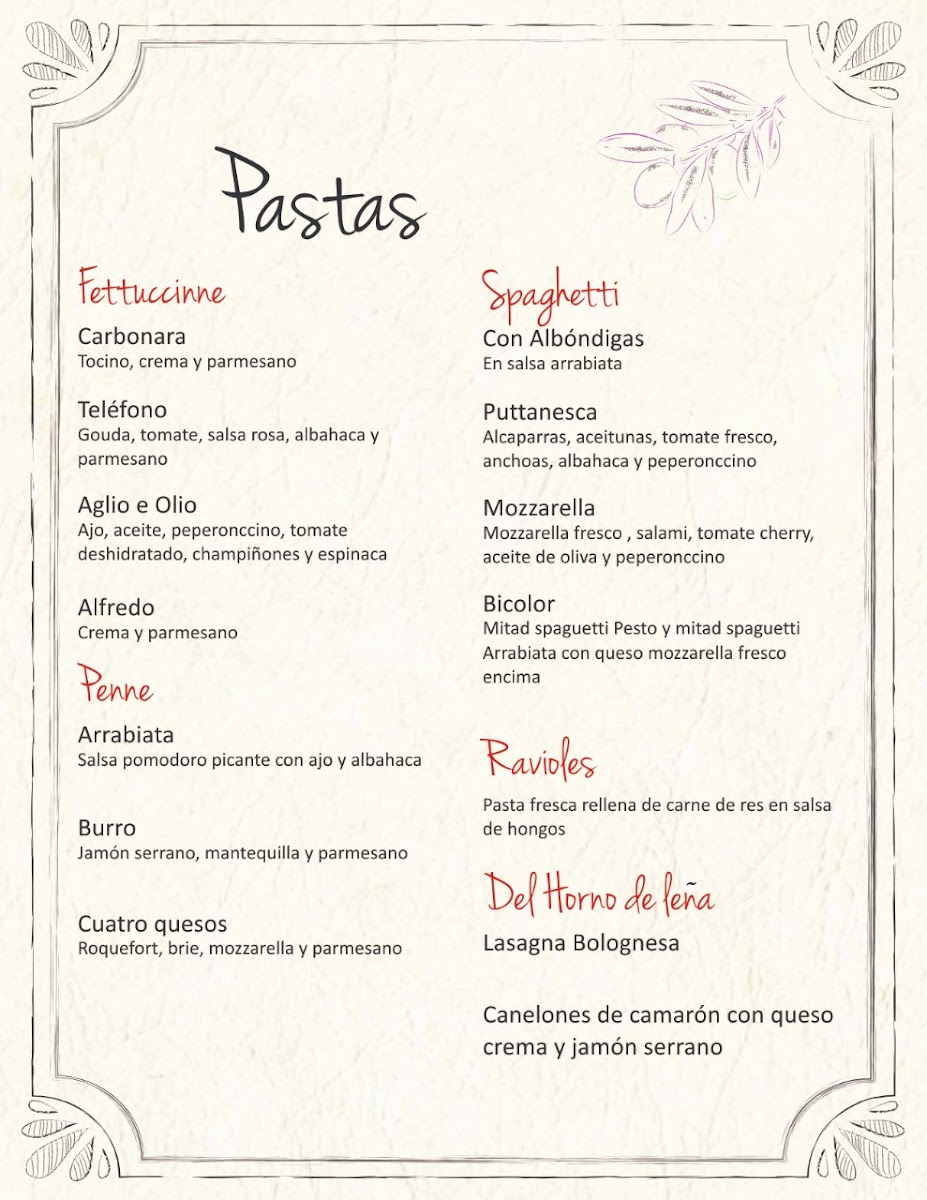 Pastas

Fettuccinne

Carbonara
Tocino, crema y parmesano

Teléfono
Gouda, tomate, salsa rosa, albahaca y parmesano

Aglio e Olio
Ajo, aceite, peperonccino, tomate deshidratado, champiñones y espinaca

Alfredo
Crema y parmesano

Penne

Arrabiata
Salsa pomodoro picante con ajo y albahaca

Burro
Jamón serrano, mantequilla y parmesano

Cuatro quesos
Roquefort, brie, mozzarella y parmesano

Spaghetti

Con Albóndigas
En salsa arrabiata

Puttanesca
Alcaparras, aceitunas, tomate fresco, anchoas, albahaca y peperonccino

Mozzarella
Mozzarella fresco , salami, tomate cherry, aceite de oliva y peperonccino

Bicolor
Mitad spaguetti Pesto y mitad spaguetti Arrabiata con queso mozzarella fresco encima

Ravioles

Pasta fresca rellena de carne de res en salsa de hongos

Del Horno de leña

Lasagna Bolognesa

Canelones de camarón con queso crema y jamón serrano